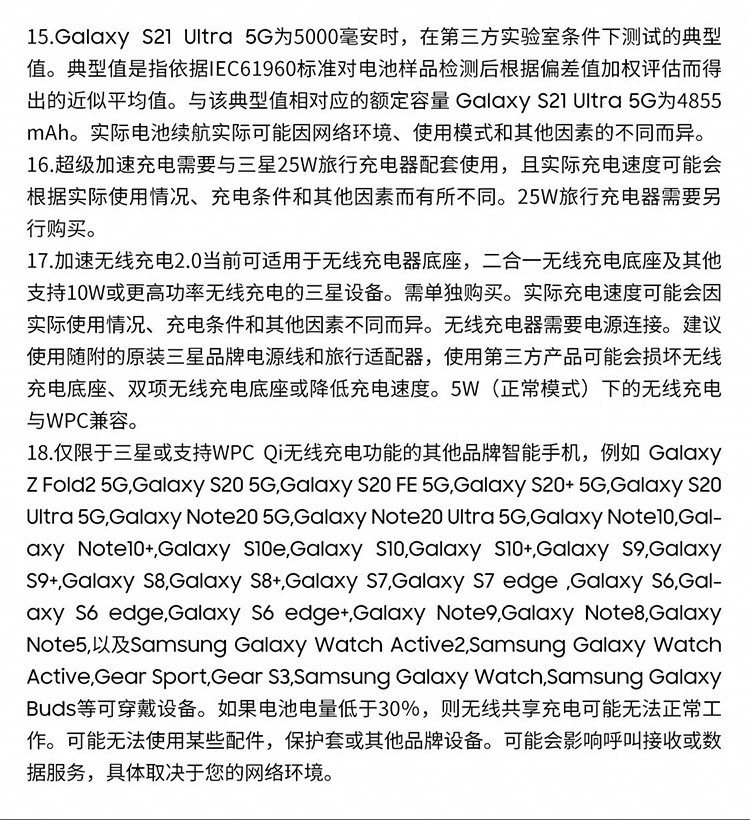 15.Galaxy S21 Ultra 5G为5000毫安时，在第三方实验室条件下测试的典型值。典型值是指依据IEC61960标准对电池样品检测后根据偏差值加权评估而得出的近似平均值。与该典型值相对应的额定容量 Galaxy S21 Ultra 5G为4855 mAh。实际电池续航实际可能因网络环境、使用模式和其他因素的不同而异。
16.超级加速充电需要与三星25W旅行充电器配套使用，且实际充电速度可能会根据实际使用情况、充电条件和其他因素而有所不同。25W旅行充电器需要另行购买。
17.加速无线充电2.0当前可适用于无线充电器底座，二合一无线充电底座及其他支持10W或更高功率无线充电的三星设备。需单独购买。实际充电速度可能会因实际使用情况、充电条件和其他因素不同而异。无线充电器需要电源连接。建议使用随附的原装三星品牌电源线和旅行适配器，使用第三方产品可能会损坏无线充电底座、双项无线充电底座或降低充电速度。5W（正常模式）下的无线充电与WPC兼容。
18.仅限于三星或支持WPC Qi无线充电功能的其他品牌智能手机，例如 Galaxy Z Fold2 5G,Galaxy S20 5G,Galaxy S20 FE 5G,Galaxy S20+ 5G,Galaxy S20 Ultra 5G,Galaxy Note20 5G,Galaxy Note20 Ultra 5G,Galaxy Note10,Galaxy Note10+,Galaxy S10e,Galaxy S10,Galaxy S10+,Galaxy S9,Galaxy S9+,Galaxy S8,Galaxy S8+,Galaxy S7,Galaxy S7 edge ,Galaxy S6,Galaxy S6 edge,Galaxy S6 edge+,Galaxy Note9,Galaxy Note8,Galaxy Note5,以及Samsung Galaxy Watch Active2,Samsung Galaxy Watch Active,Gear Sport,Gear S3,Samsung Galaxy Watch,Samsung Galaxy Buds等可穿戴设备。如果电池电量低于30%，则无线共享充电可能无法正常工作。可能无法使用某些配件，保护套或其他品牌设备。可能会影响呼叫接收或数据服务，具体取决于您的网络环境。